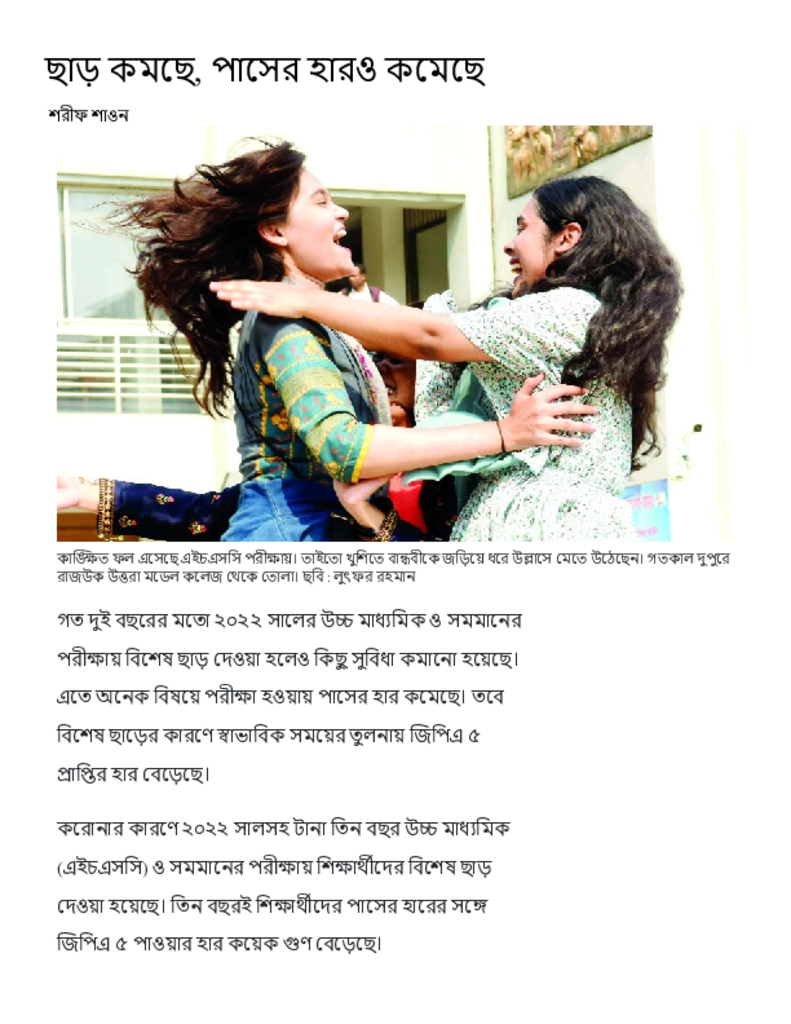 ছাড় কমছে, পাসের হারও কমেছে

শরীফ শাওন

কাঙ্ক্ষিত ফল এসেছে এইচএসসি পরীক্ষায়। তাইতো খুশিতে বান্ধবীকে জড়িয়ে ধরে উল্লাসে মেতে উঠেছেন। গতকাল দুপুরে রাজউক উত্তরা মডেল কলেজ থেকে তোলা। ছবি : লুৎফর রহমান

গত দুই বছরের মতো ২০২২ সালের উচ্চ মাধ্যমিক ও সমমানের পরীক্ষায় বিশেষ ছাড় দেওয়া হলেও কিছু সুবিধা কমানো হয়েছে। এতে অনেক বিষয়ে পরীক্ষা হওয়ায় পাসের হার কমেছে। তবে বিশেষ ছাড়ের কারণে স্বাভাবিক সময়ের তুলনায় জিপিএ ৫ প্রাপ্তির হার বেড়েছে।

করোনার কারণে ২০২২ সালসহ টানা তিন বছর উচ্চ মাধ্যমিক (এইচএসসি) ও সমমানের পরীক্ষায় শিক্ষার্থীদের বিশেষ ছাড় দেওয়া হয়েছে। তিন বছরই শিক্ষার্থীদের পাসের হারের সঙ্গে জিপিএ ৫ পাওয়ার হার কয়েক গুণ বেড়েছে।